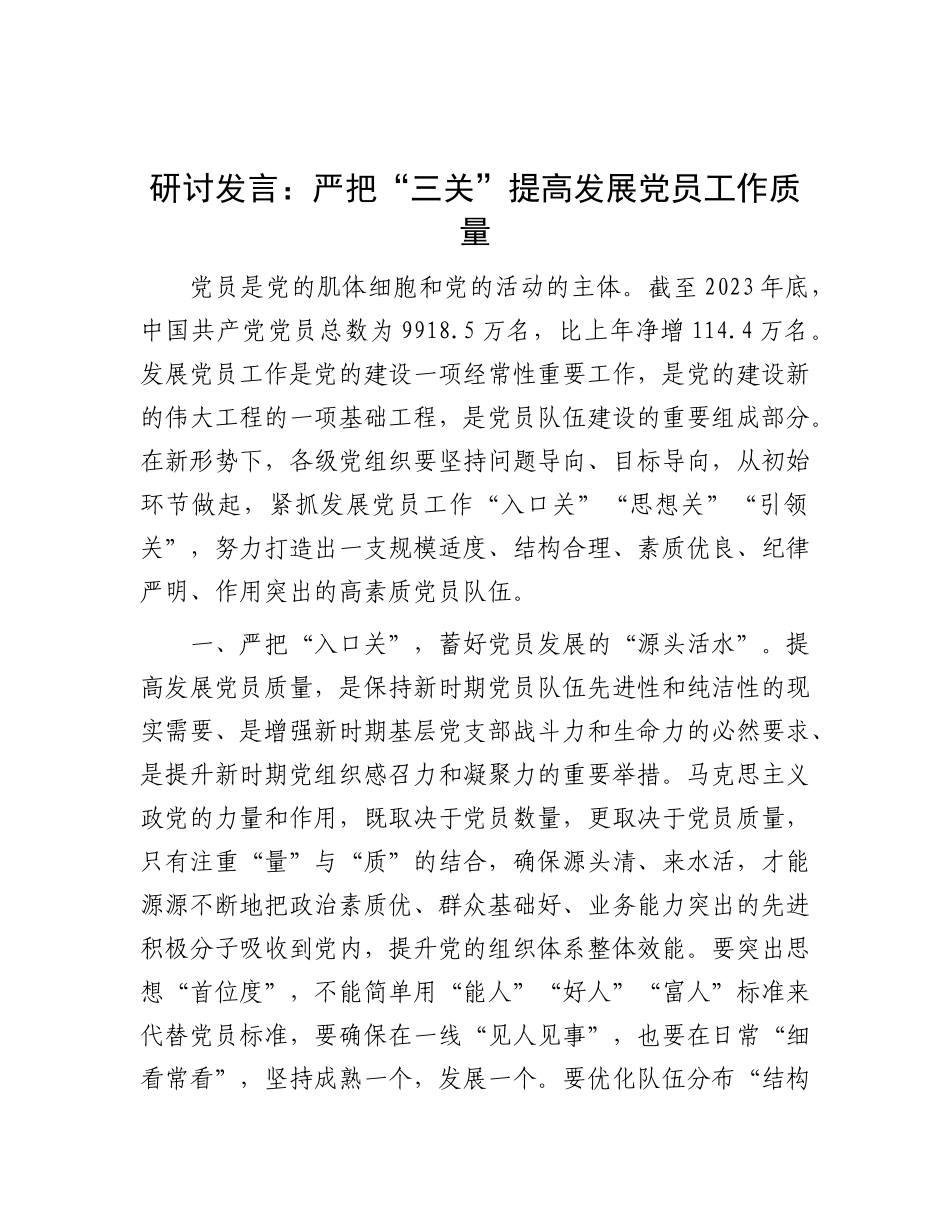 研讨发言：严把“三关”提高发展党员工作质量

党员是党的肌体细胞和党的活动的主体。截至2023年底，中国共产党党员总数为9918.5万名，比上年净增114.4万名。发展党员工作是党的建设一项经常性重要工作，是党的建设新的伟大工程的一项基础工程，是党员队伍建设的重要组成部分。在新形势下，各级党组织要坚持问题导向、目标导向，从初始环节做起，紧抓发展党员工作“入口关”“思想关”“引领关”，努力打造出一支规模适度、结构合理、素质优良、纪律严明、作用突出的高素质党员队伍。

一、严把“入口关”，蓄好党员发展的“源头活水”。提高发展党员质量，是保持新时期党员队伍先进性和纯洁性的现实需要、是增强新时期基层党支部战斗力和生命力的必然要求、是提升新时期党组织感召力和凝聚力的重要举措。马克思主义政党的力量和作用，既取决于党员数量，更取决于党员质量，只有注重“量”与“质”的结合，确保源头清、来水活，才能源源不断地把政治素质优、群众基础好、业务能力突出的先进积极分子吸收到党内，提升党的组织体系整体效能。要突出思想“首位度”，不能简单用“能人”“好人”“富人”标准来代替党员标准，要确保在一线“见人见事”，也要在日常“细看常看”，坚持成熟一个，发展一个。要优化队伍分布“结构